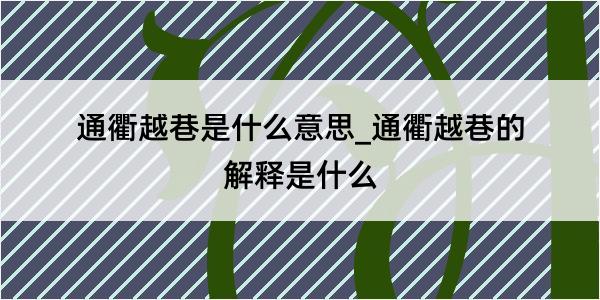 通衢越巷是什么意思_通衢越巷的解释是什么